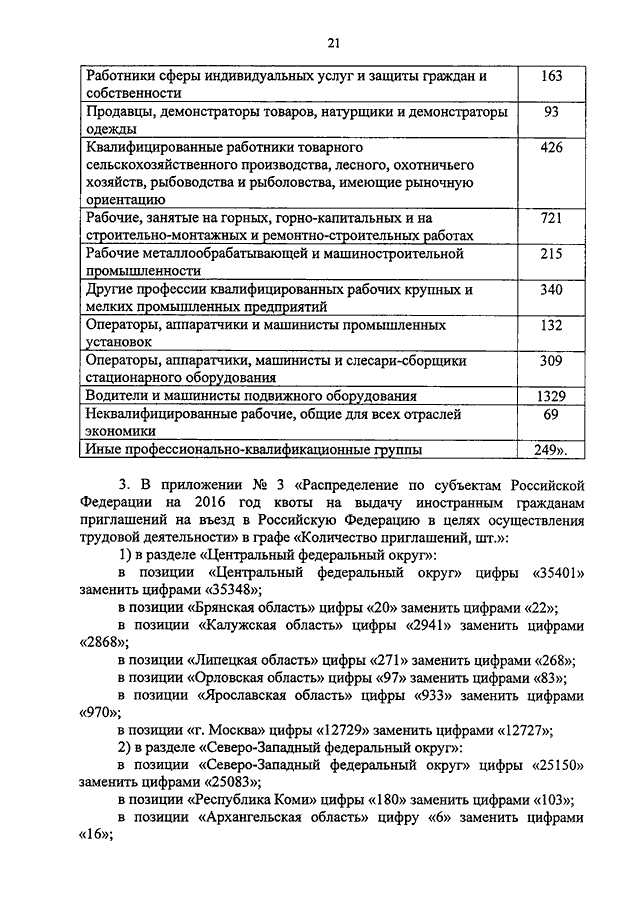 21

| | |
|---|---|
| Работники сферы индивидуальных услуг и защиты граждан и собственности | 163 |
| Продавцы, демонстраторы товаров, натурщики и демонстраторы одежды | 93 |
| Квалифицированные работники товарного сельскохозяйственного производства, лесного, охотничьего хозяйств, рыбоводства и рыболовства, имеющие рыночную ориентацию | 426 |
| Рабочие, занятые на горных, горно-капитальных и на строительно-монтажных и ремонтно-строительных работах | 721 |
| Рабочие металлообрабатывающей и машиностроительной промышленности | 215 |
| Другие профессии квалифицированных рабочих крупных и мелких промышленных предприятий | 340 |
| Операторы, аппаратчики и машинисты промышленных установок | 132 |
| Операторы, аппаратчики, машинисты и слесари-сборщики стационарного оборудования | 309 |
| Водители и машинисты подвижного оборудования | 1329 |
| Неквалифицированные рабочие, общие для всех отраслей экономики | 69 |
| Иные профессионально-квалификационные группы | 249». |

3. В приложении № 3 «Распределение по субъектам Российской Федерации на 2016 год квоты на выдачу иностранным гражданам приглашений на въезд в Российскую Федерацию в целях осуществления трудовой деятельности» в графе «Количество приглашений, шт.»:

1) в разделе «Центральный федеральный округ»:

в позиции «Центральный федеральный округ» цифры «35401» заменить цифрами «35348»;

в позиции «Брянская область» цифры «20» заменить цифрами «22»;

в позиции «Калужская область» цифры «2941» заменить цифрами «2868»;

в позиции «Липецкая область» цифры «271» заменить цифрами «268»;

в позиции «Орловская область» цифры «97» заменить цифрами «83»;

в позиции «Ярославская область» цифры «933» заменить цифрами «970»;

в позиции «г. Москва» цифры «12729» заменить цифрами «12727»;

2) в разделе «Северо-Западный федеральный округ»:

в позиции «Северо-Западный федеральный округ» цифры «25150» заменить цифрами «25083»;

в позиции «Республика Коми» цифры «180» заменить цифрами «103»;

в позиции «Архангельская область» цифру «6» заменить цифрами «16»;